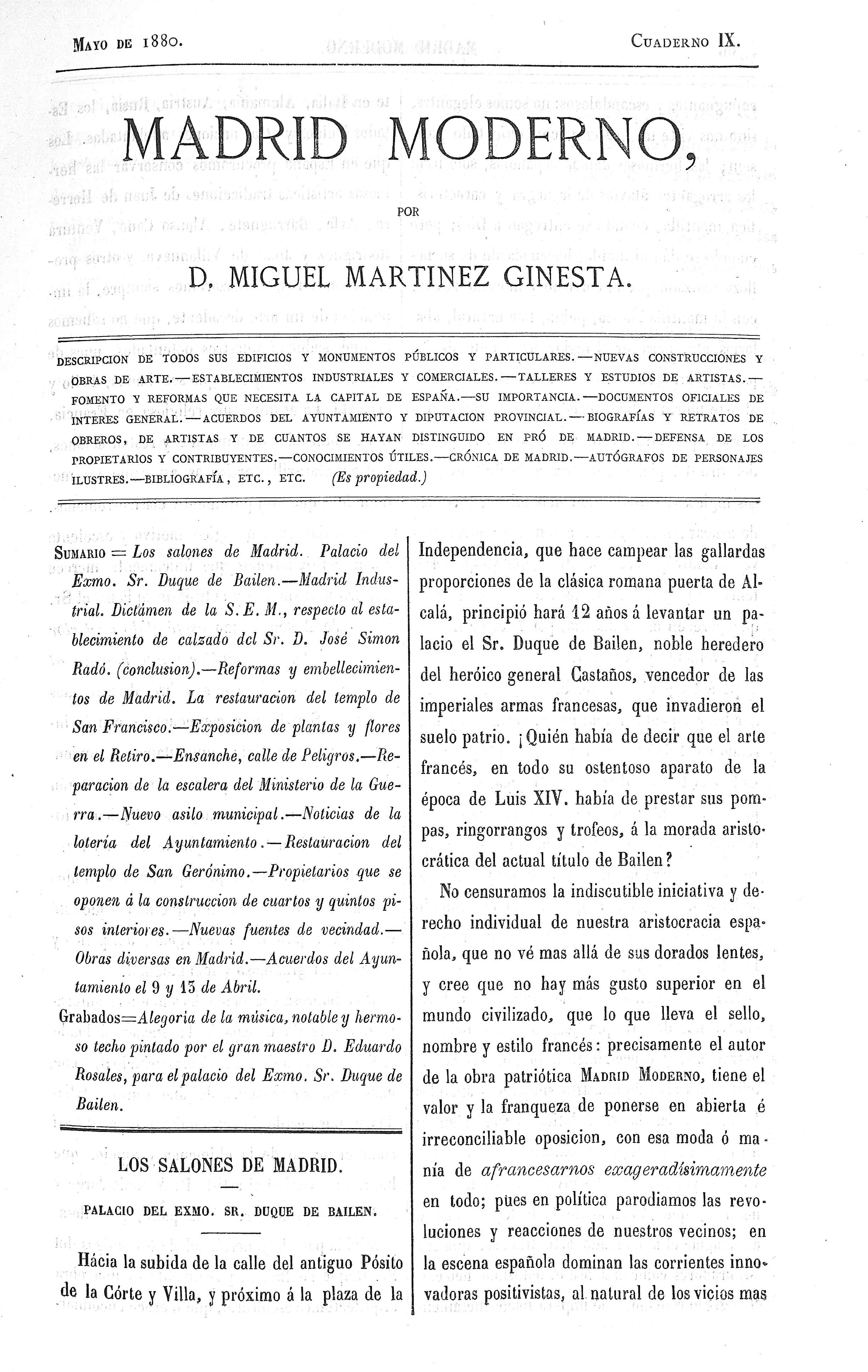 Mayo de 1880. Cuaderno IX.

MADRID MODERNO,

POR

D. MIGUEL MARTINEZ GINESTA.

DESCRIPCION DE TODOS SUS EDIFICIOS Y MONUMENTOS PÚBLICOS Y PARTICULARES.—NUEVAS CONSTRUCCIONES Y OBRAS DE ARTE.—ESTABLECIMIENTOS INDUSTRIALES Y COMERCIALES.—TALLERES Y ESTUDIOS DE ARTISTAS.—FOMENTO Y REFORMAS QUE NECESITA LA CAPITAL DE ESPAÑA.—SU IMPORTANCIA.—DOCUMENTOS OFICIALES DE INTERES GENERAL.—ACUERDOS DEL AYUNTAMIENTO Y DIPUTACION PROVINCIAL.—BIOGRAFÍAS Y RETRATOS DE OBREROS, DE ARTISTAS Y DE CUANTOS SE HAYAN DISTINGUIDO EN PRÓ DE MADRID.—DEFENSA DE LOS PROPIETARIOS Y CONTRIBUYENTES.—CONOCIMIENTOS ÚTILES.—CRÓNICA DE MADRID.—AUTÓGRAFOS DE PERSONAJES ILUSTRES.—BIBLIOGRAFÍA, ETC., ETC. (Es propiedad.)

Sumario = Los salones de Madrid. Palacio del Exmo. Sr. Duque de Bailen.—Madrid Industrial. Dictámen de la S. E. M., respecto al establecimiento de calzado del Sr. D. José Simon Radó. (conclusion).—Reformas y embellecimientos de Madrid. La restauracion del templo de San Francisco.—Exposicion de plantas y flores en el Retiro.—Ensanche, calle de Peligros.—Reparacion de la escalera del Ministerio de la Guerra.—Nuevo asilo municipal.—Noticias de la lotería del Ayuntamiento.—Restauracion del templo de San Gerónimo.—Propietarios que se oponen á la construccion de cuartos y quintos pisos interiores.—Nuevas fuentes de vecindad.—Obras diversas en Madrid.—Acuerdos del Ayuntamiento el 9 y 13 de Abril.

Grabados=Alegoria de la música, notable y hermoso techo pintado por el gran maestro D. Eduardo Rosales, para el palacio del Exmo. Sr. Duque de Bailen.

LOS SALONES DE MADRID.

PALACIO DEL EXMO. SR. DUQUE DE BAILEN.

Hácia la subida de la calle del antiguo Pósito de la Córte y Villa, y próximo á la plaza de la Independencia, que hace campear las gallardas proporciones de la clásica romana puerta de Alcalá, principió hará 12 años á levantar un palacio el Sr. Duque de Bailen, noble heredero del heróico general Castaños, vencedor de las imperiales armas francesas, que invadieron el suelo patrio. ¡Quién había de decir que el arte francés, en todo su ostentoso aparato de la época de Luis XIV. había de prestar sus pompas, ringorrangos y trofeos, á la morada aristocrática del actual título de Bailen?

No censuramos la indiscutible iniciativa y derecho individual de nuestra aristocracia española, que no vé mas allá de sus dorados lentes, y cree que no hay más gusto superior en el mundo civilizado, que lo que lleva el sello, nombre y estilo francés: precisamente el autor de la obra patriótica Madrid Moderno, tiene el valor y la franqueza de ponerse en abierta é irreconciliable oposicion, con esa moda ó manía de afrancesarnos exageradísimamente en todo; pues en política parodiamos las revoluciones y reacciones de nuestros vecinos; en la escena española dominan las corrientes innovadoras positivistas, al natural de los vicios mas